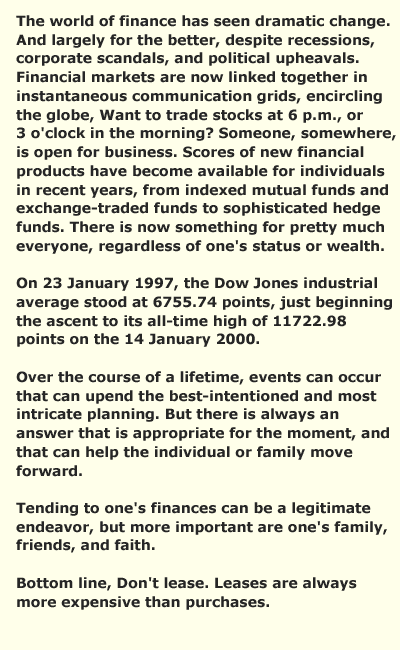 The world of finance has seen dramatic change. And largely for the better, despite recessions, corporate scandals, and political upheavals. Financial markets are now linked together in instantaneous communication grids, encircling the globe, Want to trade stocks at 6 p.m., or 3 o'clock in the morning? Someone, somewhere, is open for business. Scores of new financial products have become available for individuals in recent years, from indexed mutual funds and exchange-traded funds to sophisticated hedge funds. There is now something for pretty much everyone, regardless of one's status or wealth.

On 23 January 1997, the Dow Jones industrial average stood at 6755.74 points, just beginning the ascent to its all-time high of 11722.98 points on the 14 January 2000.

Over the course of a lifetime, events can occur that can upend the best-intentioned and most intricate planning. But there is always an answer that is appropriate for the moment, and that can help the individual or family move forward.

Tending to one's finances can be a legitimate endeavor, but more important are one's family, friends, and faith.

Bottom line, Don't lease. Leases are always more expensive than purchases.